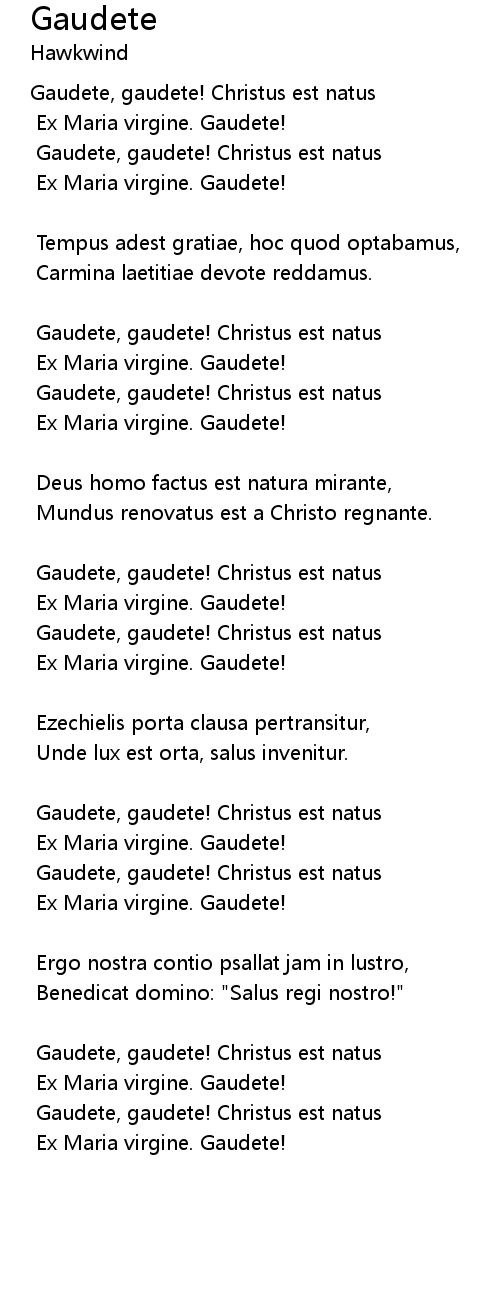 Gaudete
Hawkwind

Gaudete, gaudete! Christus est natus
Ex Maria virgine. Gaudete!
Gaudete, gaudete! Christus est natus
Ex Maria virgine. Gaudete!

Tempus adest gratiae, hoc quod optabamus,
Carmina laetitiae devote reddamus.

Gaudete, gaudete! Christus est natus
Ex Maria virgine. Gaudete!
Gaudete, gaudete! Christus est natus
Ex Maria virgine. Gaudete!

Deus homo factus est natura mirante,
Mundus renovatus est a Christo regnante.

Gaudete, gaudete! Christus est natus
Ex Maria virgine. Gaudete!
Gaudete, gaudete! Christus est natus
Ex Maria virgine. Gaudete!

Ezechielis porta clausa pertransitur,
Unde lux est orta, salus invenitur.

Gaudete, gaudete! Christus est natus
Ex Maria virgine. Gaudete!
Gaudete, gaudete! Christus est natus
Ex Maria virgine. Gaudete!

Ergo nostra contio psallat jam in lustro,
Benedicat domino: "Salus regi nostro!"

Gaudete, gaudete! Christus est natus
Ex Maria virgine. Gaudete!
Gaudete, gaudete! Christus est natus
Ex Maria virgine. Gaudete!